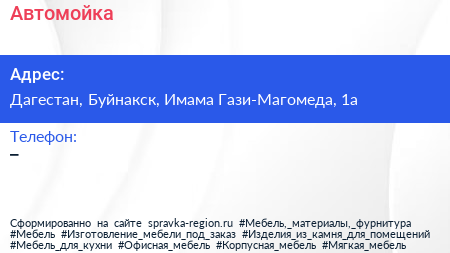 Автомойка

Адрес:
Дагестан, Буйнакск, Имама Гази-Магомеда, 1а

Телефон:
–

Сформированно на сайте spravka-region.ru #Мебель,_материалы,_фурнитура #Мебель #Изготовление_мебели_под_заказ #Изделия_из_камня_для_помещений #Мебель_для_кухни #Офисная_мебель #Корпусная_мебель #Мягкая_мебель